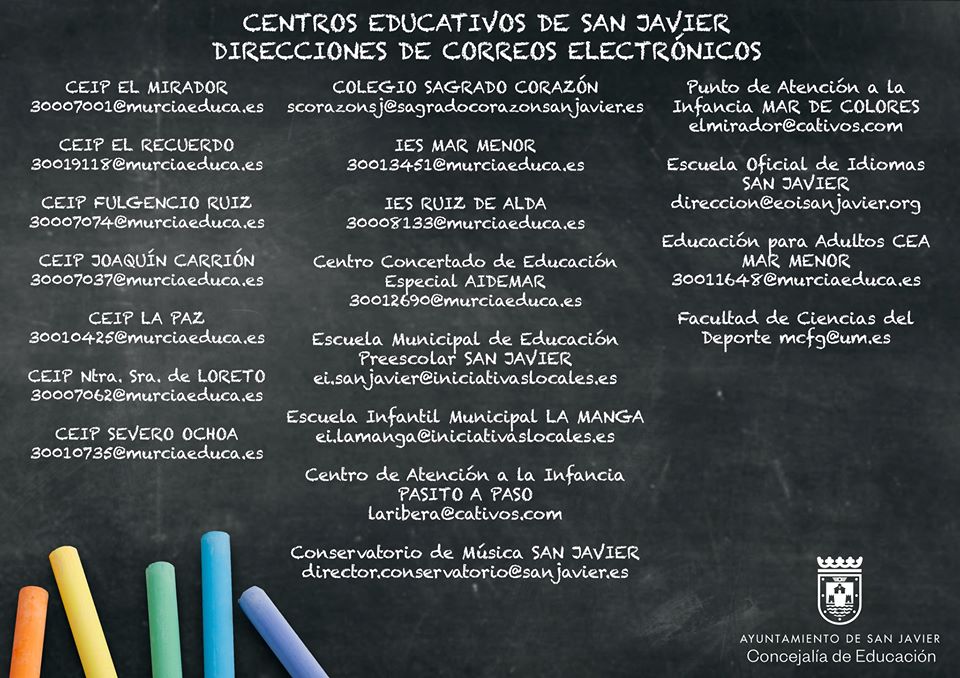 CENTROS EDUCATIVOS DE SAN JAVIER
DIRECCIONES DE CORREOS ELECTRÓNICOS

CEIP EL MIRADOR
30007001@murciaeduca.es

CEIP EL RECUERDO
30019118@murciaeduca.es

CEIP FULGENCIO RUIZ
30007074@murciaeduca.es

CEIP JOAQUÍN CARRIÓN
30007037@murciaeduca.es

CEIP LA PAZ
30010425@murciaeduca.es

CEIP Ntra. Sra. de LORETO
30007062@murciaeduca.es

CEIP SEVERO OCHOA
30010735@murciaeduca.es

COLEGIO SAGRADO CORAZÓN
scorazonsj@sagradocorazonsanjavier.es

IES MAR MENOR
30013451@murciaeduca.es

IES RUIZ DE ALDA
30008133@murciaeduca.es

Centro Concertado de Educación Especial AIDEMAR
30012690@murciaeduca.es

Escuela Municipal de Educación Preescolar SAN JAVIER
ei.sanjavier@iniciativaslocales.es

Escuela Infantil Municipal LA MANGA
ei.lamanga@iniciativaslocales.es

Centro de Atención a la Infancia PASITO A PASO
laribera@cativos.com

Conservatorio de Música SAN JAVIER
director.conservatorio@sanjavier.es

Punto de Atención a la Infancia MAR DE COLORES
elmirador@cativos.com

Escuela Oficial de Idiomas SAN JAVIER
direccion@eoisanjavier.org

Educación para Adultos CEA MAR MENOR
30011648@murciaeduca.es

Facultad de Ciencias del Deporte mcfg@um.es

AYUNTAMIENTO DE SAN JAVIER
Concejalía de Educación